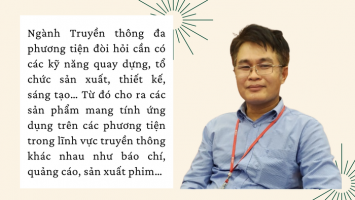 Ngành Truyền thông đa phương tiện đòi hỏi cần có các kỹ năng quay dựng, tổ chức sản xuất, thiết kế, sáng tạo... Từ đó cho ra các sản phẩm mang tính ứng dụng trên các phương tiện trong lĩnh vực truyền thông khác nhau như báo chí, quảng cáo, sản xuất phim...